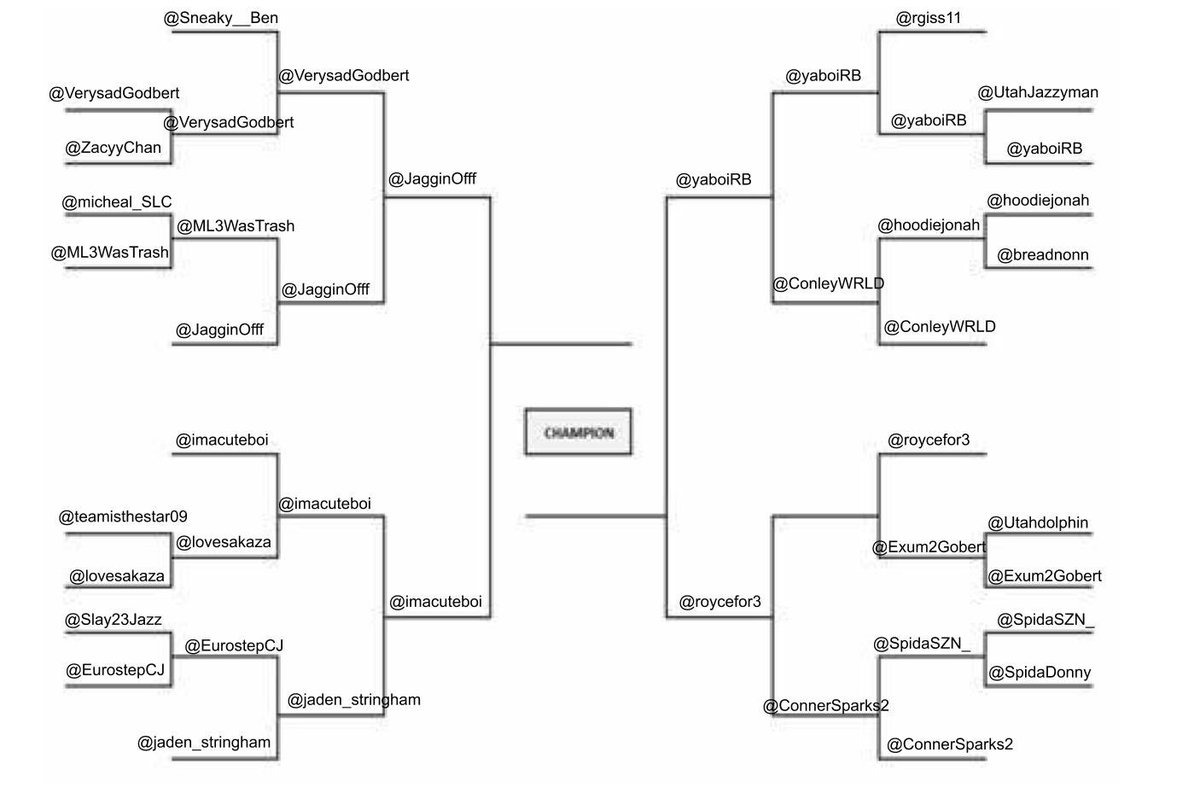 @Sneaky__Ben
@VerysadGodbert
@VerysadGodbert
@VerysadGodbert
@ZacyyChan
@JagginOfff
@micheal_SLC
@ML3WasTrash
@ML3WasTrash
@JagginOfff
@JagginOfff

@imacuteboi
@imacuteboi
@teamisthestar09
@lovesakaza
@lovesakaza
@imacuteboi
@Slay23Jazz
@EurostepCJ
@EurostepCJ
@jaden_stringham
@jaden_stringham

CHAMPION

@rgiss11
@yaboiRB
@UtahJazzyman
@yaboiRB
@yaboiRB
@yaboiRB
@hoodiejonah
@hoodiejonah
@breadnonn
@ConleyWRLD
@ConleyWRLD

@roycefor3
@Utahdolphin
@Exum2Gobert
@Exum2Gobert
@roycefor3
@SpidaSZN_
@SpidaSZN_
@SpidaDonny
@ConnerSparks2
@ConnerSparks2